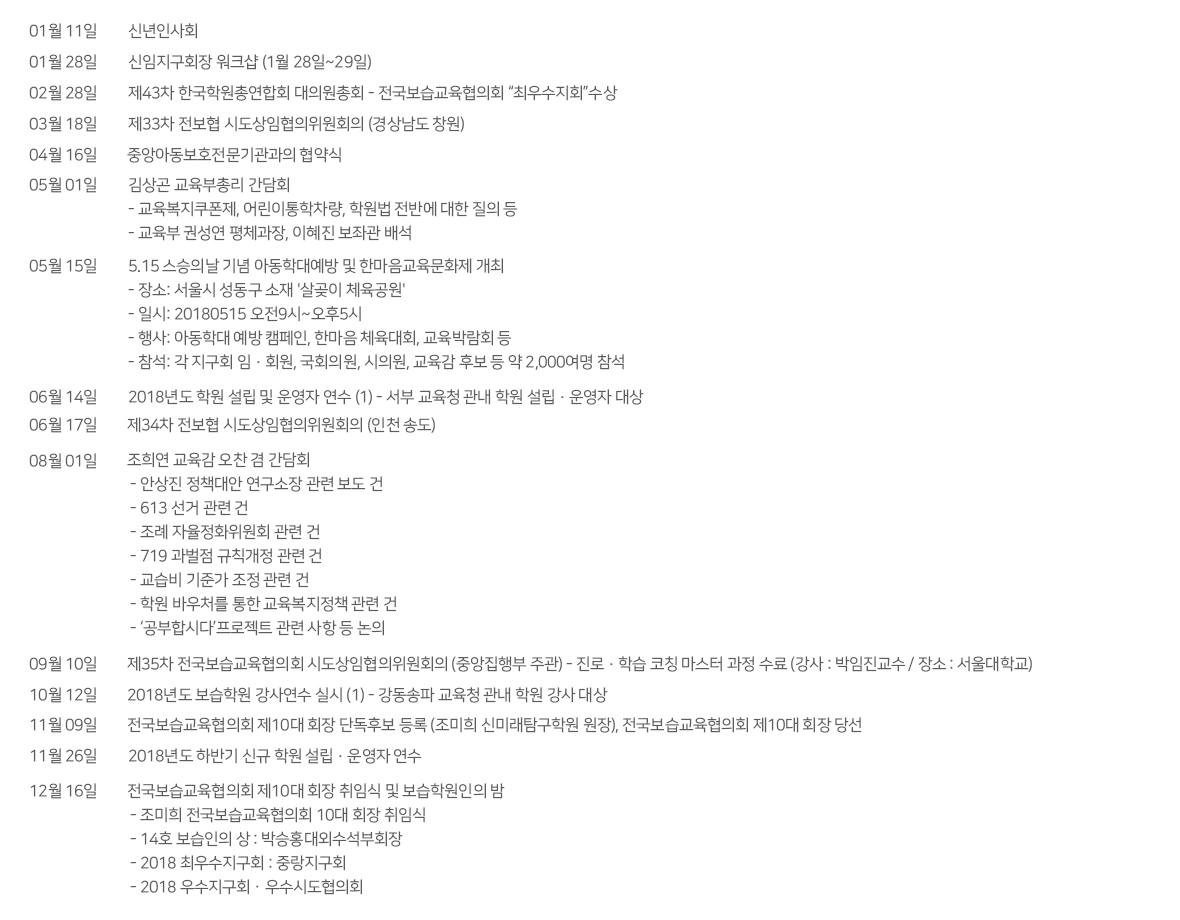 01월 11일 신년인사회

01월 28일 신임지구회장 워크샵 (1월 28일~29일)

02월 28일 제43차 한국학원총연합회 대의원총회 - 전국보습교육협의회 "최우수지회"수상

03월 18일 제33차 전보협 시도상임협의위원회의 (경상남도 창원)

04월 16일 중앙아동보호전문기관과의 협약식

05월 01일 김상곤 교육부총리 간담회
- 교육복지쿠폰제, 어린이통학차량, 학원법 전반에 대한 질의 등
- 교육부 권성연 평체과장, 이혜진 보좌관 배석

05월 15일 5.15 스승의날 기념 아동학대예방 및 한마음교육문화제 개최
- 장소: 서울시 성동구 소재 '살곶이 체육공원'
- 일시: 20180515 오전9시~오후5시
- 행사: 아동학대 예방 캠페인, 한마음 체육대회, 교육박람회 등
- 참석: 각 지구회 임 · 회원, 국회의원, 시의원, 교육감 후보 등 약 2,000여명 참석

06월 14일 2018년도 학원 설립 및 운영자 연수 (1) - 서부 교육청 관내 학원 설립 · 운영자 대상

06월 17일 제34차 전보협 시도상임협의위원회의 (인천 송도)

08월 01일 조희연 교육감 오찬 겸 간담회
- 안상진 정책대안 연구소장 관련 보도 건
- 613 선거 관련 건
- 조례 자율정화위원회 관련 건
- 719 과벌점 규칙개정 관련 건
- 교습비 기준가 조정 관련 건
- 학원 바우처를 통한 교육복지정책 관련 건
- '공부합시다'프로젝트 관련 사항 등 논의

09월 10일 제35차 전국보습교육협의회 시도상임협의위원회의 (중앙집행부 주관) - 진로 · 학습 코칭 마스터 과정 수료 (강사 : 박임진교수 / 장소 : 서울대학교)

10월 12일 2018년도 보습학원 강사연수 실시 (1) - 강동송파 교육청 관내 학원 강사 대상

11월 09일 전국보습교육협의회 제10대 회장 단독후보 등록 (조미희 신미래탐구학원 원장), 전국보습교육협의회 제10대 회장 당선

11월 26일 2018년도 하반기 신규 학원 설립 · 운영자 연수

12월 16일 전국보습교육협의회 제10대 회장 취임식 및 보습학원인의 밤
- 조미희 전국보습교육협의회 10대 회장 취임식
- 14호 보습인의 상 : 박승홍대외수석부회장
- 2018 최우수지구회 : 중랑지구회
- 2018 우수지구회 · 우수시도협의회